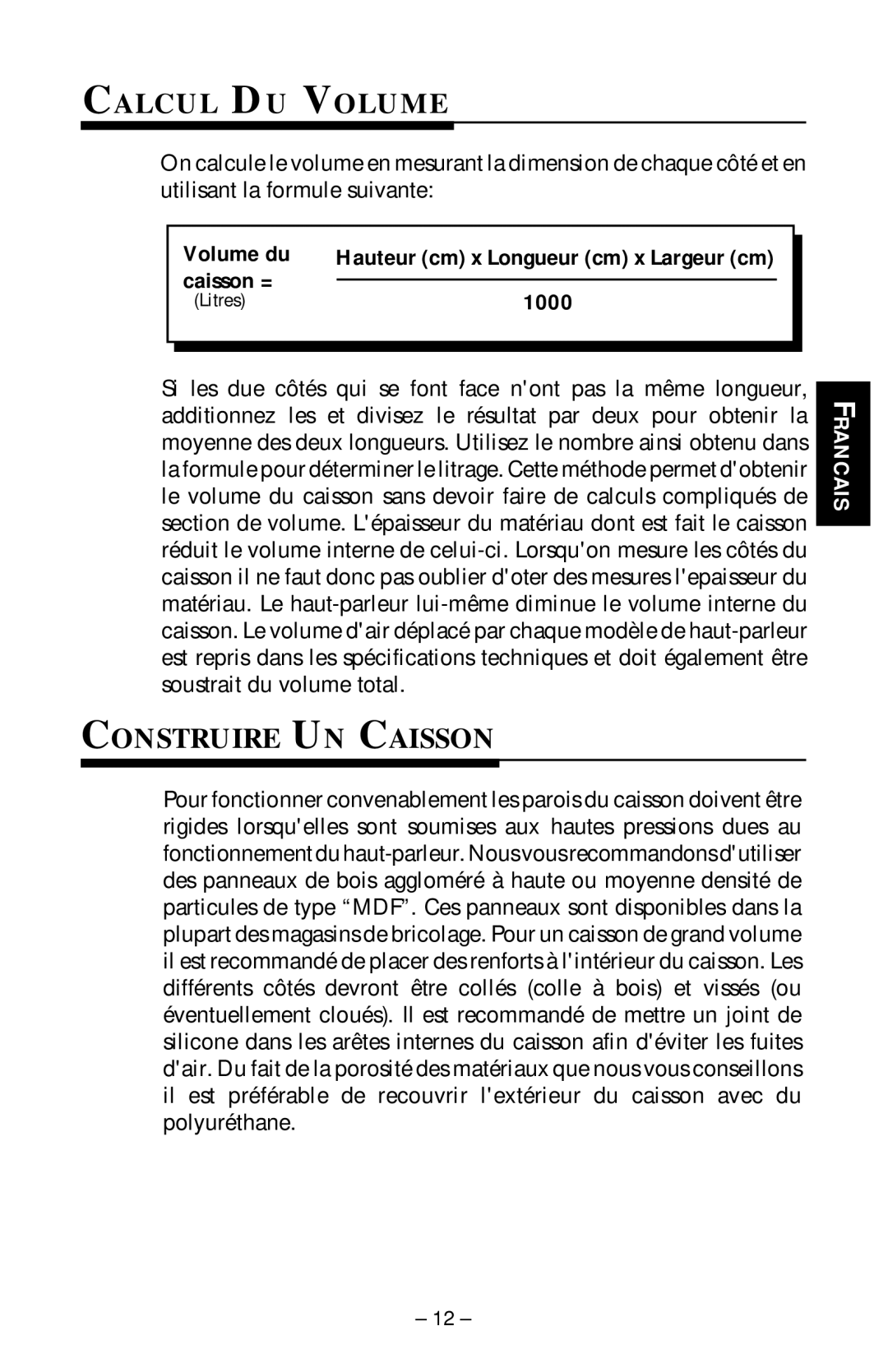 CALCUL DU VOLUME

On calcule le volume en mesurant la dimension de chaque côté et en utilisant la formule suivante:

Volume du caisson = (Litres) $\frac{\text{Hauteur (cm) x Longueur (cm) x Largeur (cm)}}{1000}$

Si les due côtés qui se font face n'ont pas la même longueur, additionnez les et divisez le résultat par deux pour obtenir la moyenne des deux longueurs. Utilisez le nombre ainsi obtenu dans la formule pour déterminer le litrage. Cette méthode permet d'obtenir le volume du caisson sans devoir faire de calculs compliqués de section de volume. L'épaisseur du matériau dont est fait le caisson réduit le volume interne de celui-ci. Lorsqu'on mesure les côtés du caisson il ne faut donc pas oublier d'oter des mesures l'epaisseur du matériau. Le haut-parleur lui-même diminue le volume interne du caisson. Le volume d'air déplacé par chaque modèle de haut-parleur est repris dans les spécifications techniques et doit également être soustrait du volume total.

FRANCAIS

CONSTRUIRE UN CAISSON

Pour fonctionner convenablement les parois du caisson doivent être rigides lorsqu'elles sont soumises aux hautes pressions dues au fonctionnement du haut-parleur. Nous vous recommandons d'utiliser des panneaux de bois aggloméré à haute ou moyenne densité de particules de type “MDF”. Ces panneaux sont disponibles dans la plupart des magasins de bricolage. Pour un caisson de grand volume il est recommandé de placer des renforts à l'intérieur du caisson. Les différents côtés devront être collés (colle à bois) et vissés (ou éventuellement cloués). Il est recommandé de mettre un joint de silicone dans les arêtes internes du caisson afin d'éviter les fuites d'air. Du fait de la porosité des matériaux que nous vous conseillons il est préférable de recouvrir l'extérieur du caisson avec du polyuréthane.

– 12 –